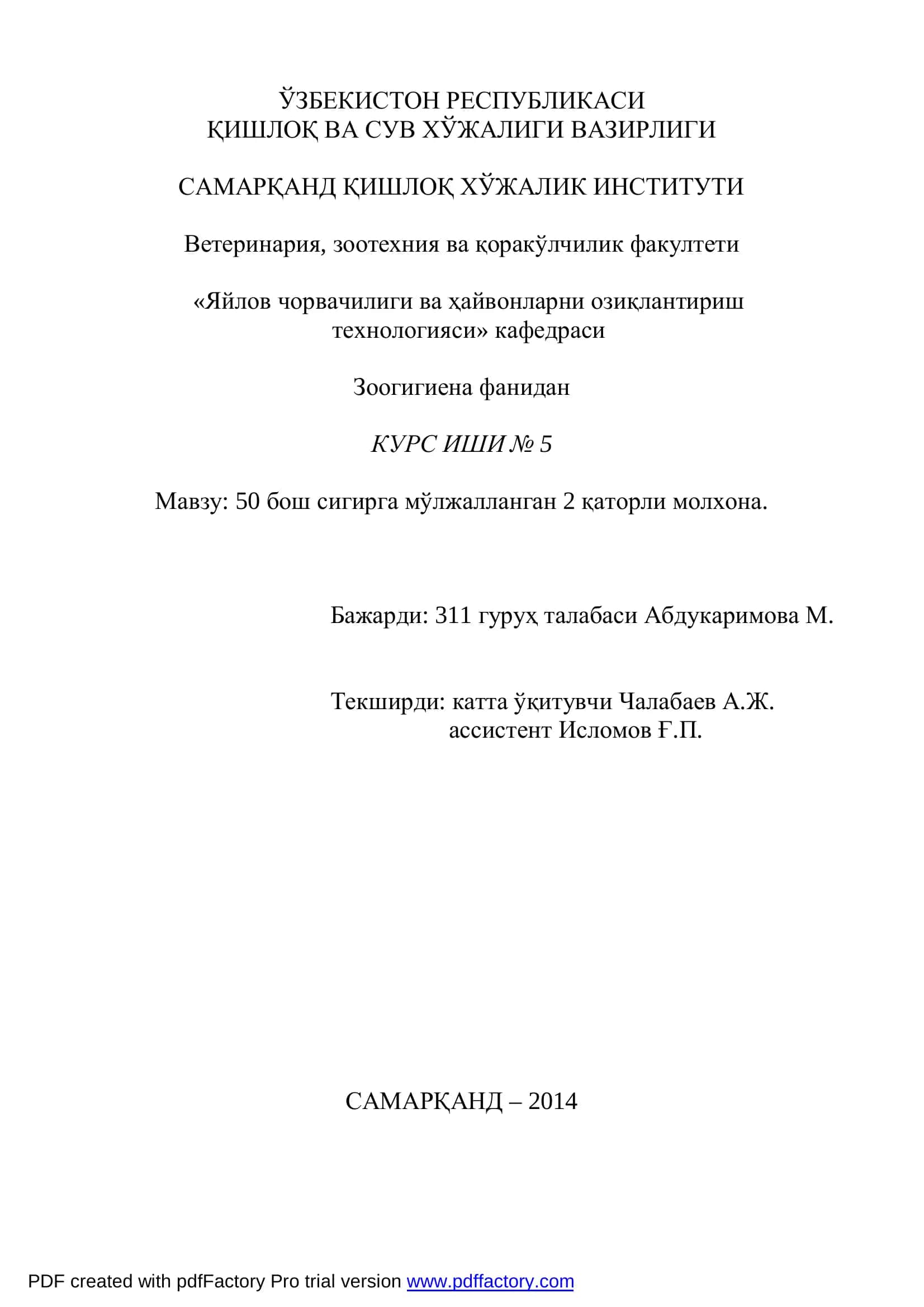 ЎЗБЕКИСТОН РЕСПУБЛИКАСИ
ҚИШЛОҚ ВА СУВ ХЎЖАЛИГИ ВАЗИРЛИГИ

САМАРҚАНД ҚИШЛОҚ ХЎЖАЛИК ИНСТИТУТИ

Ветеринария, зоотехния ва қоракўлчилик факултети

«Яйлов чорвачилиги ва ҳайвонларни озиқлантириш технологияси» кафедраси

Зоогигиена фанидан

КУРС ИШИ № 5

Мавзу: 50 бош сигирга мўлжалланган 2 қаторли молхона.

Бажарди: 311 гуруҳ талабаси Абдукаримова М.

Текширди: катта ўқитувчи Чалабаев А.Ж.
ассистент Исломов Ғ.П.

САМАРҚАНД – 2014

PDF created with pdfFactory Pro trial version www.pdffactory.com